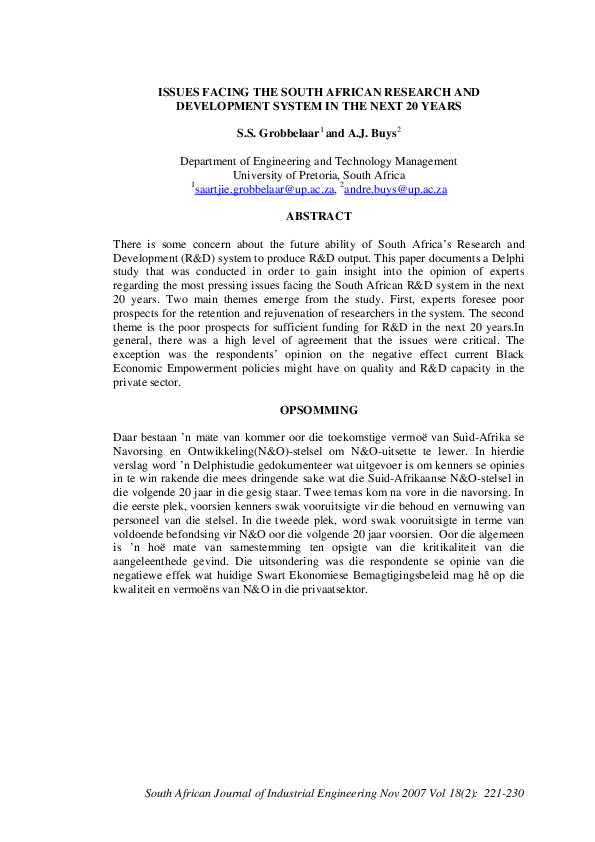 ISSUES FACING THE SOUTH AFRICAN RESEARCH AND DEVELOPMENT SYSTEM IN THE NEXT 20 YEARS

S.S. Grobbelaar$^1$ and A.J. Buys$^2$

Department of Engineering and Technology Management
University of Pretoria, South Africa
$^1$saartjie.grobbelaar@up.ac.za, $^2$andre.buys@up.ac.za

ABSTRACT

There is some concern about the future ability of South Africa's Research and Development (R&D) system to produce R&D output. This paper documents a Delphi study that was conducted in order to gain insight into the opinion of experts regarding the most pressing issues facing the South African R&D system in the next 20 years. Two main themes emerge from the study. First, experts foresee poor prospects for the retention and rejuvenation of researchers in the system. The second theme is the poor prospects for sufficient funding for R&D in the next 20 years.In general, there was a high level of agreement that the issues were critical. The exception was the respondents' opinion on the negative effect current Black Economic Empowerment policies might have on quality and R&D capacity in the private sector.

OPSOMMING

Daar bestaan 'n mate van kommer oor die toekomstige vermoë van Suid-Afrika se Navorsing en Ontwikkeling(N&O)-stelsel om N&O-uitsette te lewer. In hierdie verslag word 'n Delphistudie gedokumenteer wat uitgevoer is om kenners se opinies in te win rakende die mees dringende sake wat die Suid-Afrikaanse N&O-stelsel in die volgende 20 jaar in die gesig staar. Twee temas kom na vore in die navorsing. In die eerste plek, voorsien kenners swak vooruitsigte vir die behoud en vernuwing van personeel van die stelsel. In die tweede plek, word swak vooruitsigte in terme van voldoende befondsing vir N&O oor die volgende 20 jaar voorsien. Oor die algemeen is 'n hoë mate van samestemming ten opsigte van die kritikaliteit van die aangeleenthede gevind. Die uitsondering was die respondente se opinie van die negatiewe effek wat huidige Swart Ekonomiese Bemagtigingsbeleid mag hê op die kwaliteit en vermoëns van N&O in die privaatsektor.

South African Journal of Industrial Engineering Nov 2007 Vol 18(2): 221-230